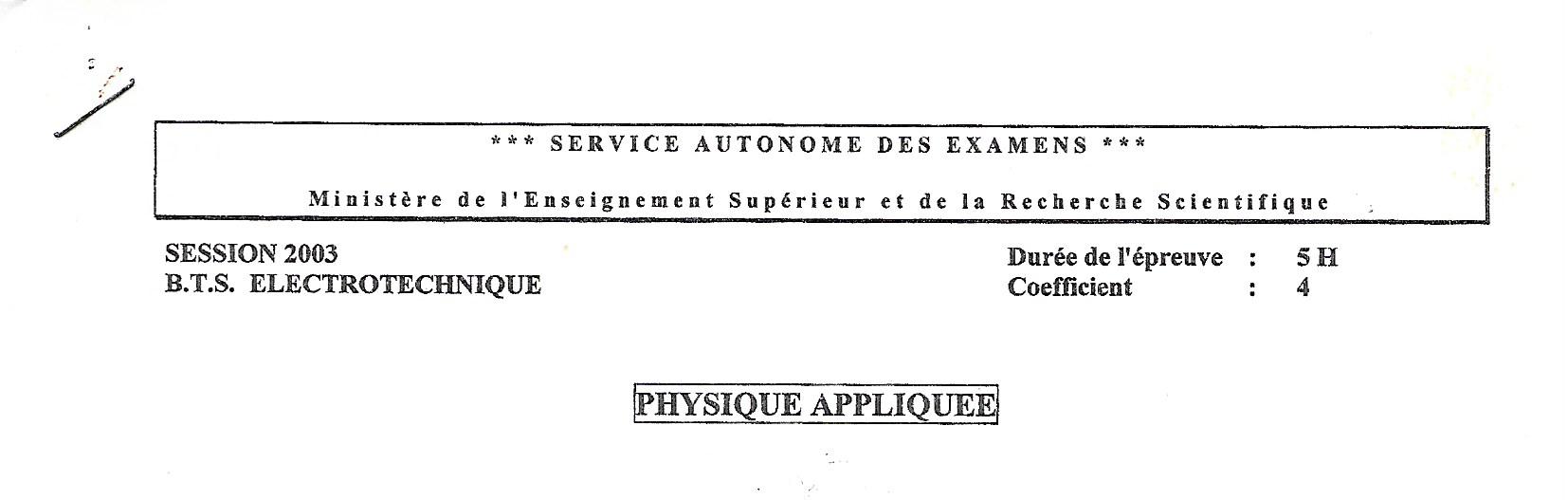 *** SERVICE AUTONOME DES EXAMENS ***

Ministère de l'Enseignement Supérieur et de la Recherche Scientifique

SESSION 2003
B.T.S. ELECTROTECHNIQUE

Durée de l'épreuve : 5 H
Coefficient : 4

PHYSIQUE APPLIQUEE